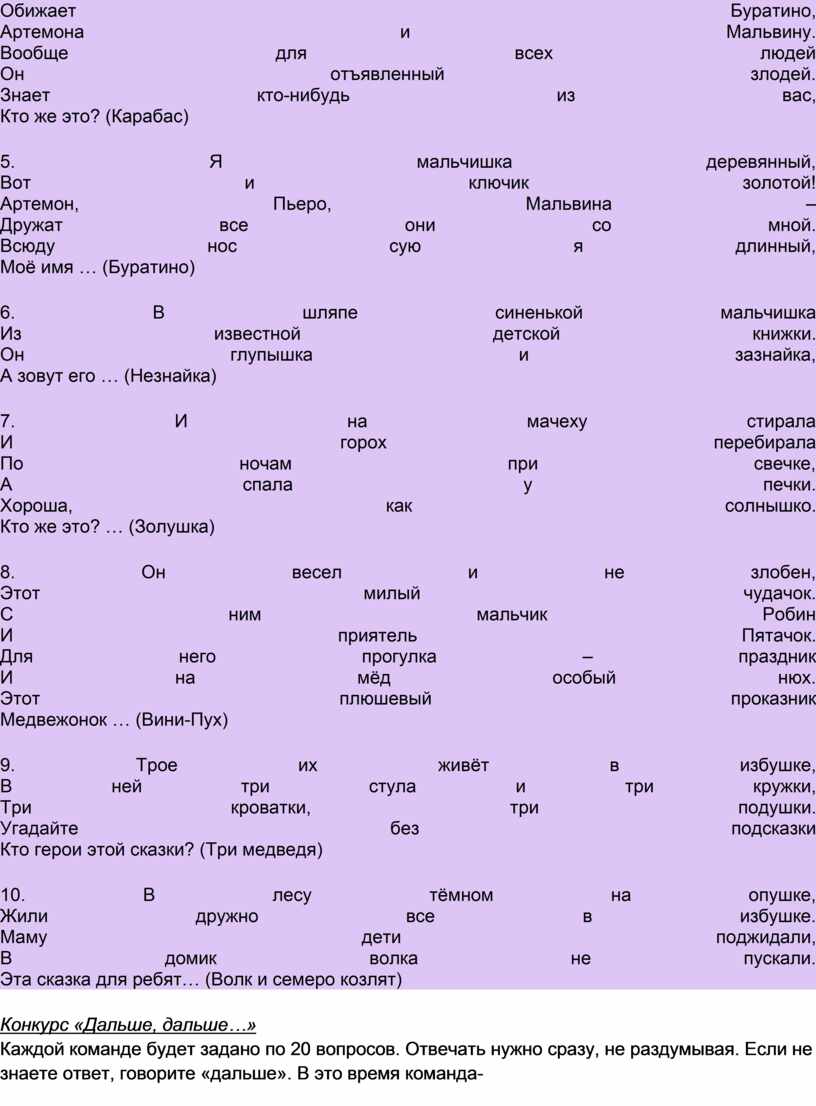 Обижает Буратино,
Артемона и Мальвину.
Вообще для всех людей
Он отъявленный злодей.
Знает кто-нибудь из вас,
Кто же это? (Карабас)

5. Я мальчишка деревянный,
Вот и ключик золотой!
Артемон, Пьеро, Мальвина –
Дружат все они со мной.
Всюду нос сую я длинный,
Моё имя … (Буратино)

6. В шляпе синенькой мальчишка
Из известной детской книжки.
Он глупышка и зазнайка,
А зовут его … (Незнайка)

7. И на мачеху стирала
И горох перебирала
По ночам при свечке,
А спала у печки.
Хороша, как солнышко.
Кто же это? … (Золушка)

8. Он весел и не злобен,
Этот милый чудачок.
С ним мальчик Робин
И приятель Пятачок.
Для него прогулка – праздник
И на мёд особый нюх.
Этот плюшевый проказник
Медвежонок … (Вини-Пух)

9. Трое их живёт в избушке,
В ней три стула и три кружки,
Три кроватки, три подушки.
Угадайте без подсказки
Кто герои этой сказки? (Три медведя)

10. В лесу тёмном на опушке,
Жили дружно все в избушке.
Маму дети поджидали,
В домик волка не пускали.
Эта сказка для ребят… (Волк и семеро козлят)

Конкурс «Дальше, дальше…»
Каждой команде будет задано по 20 вопросов. Отвечать нужно сразу, не раздумывая. Если не знаете ответ, говорите «дальше». В это время команда-